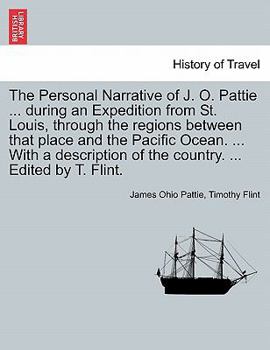 BRITISH LIBRARY

History of Travel

The Personal Narrative of J. O. Pattie ... during an Expedition from St. Louis, through the regions between that place and the Pacific Ocean. ... With a description of the country. ... Edited by T. Flint.

James Ohio Pattie, Timothy Flint